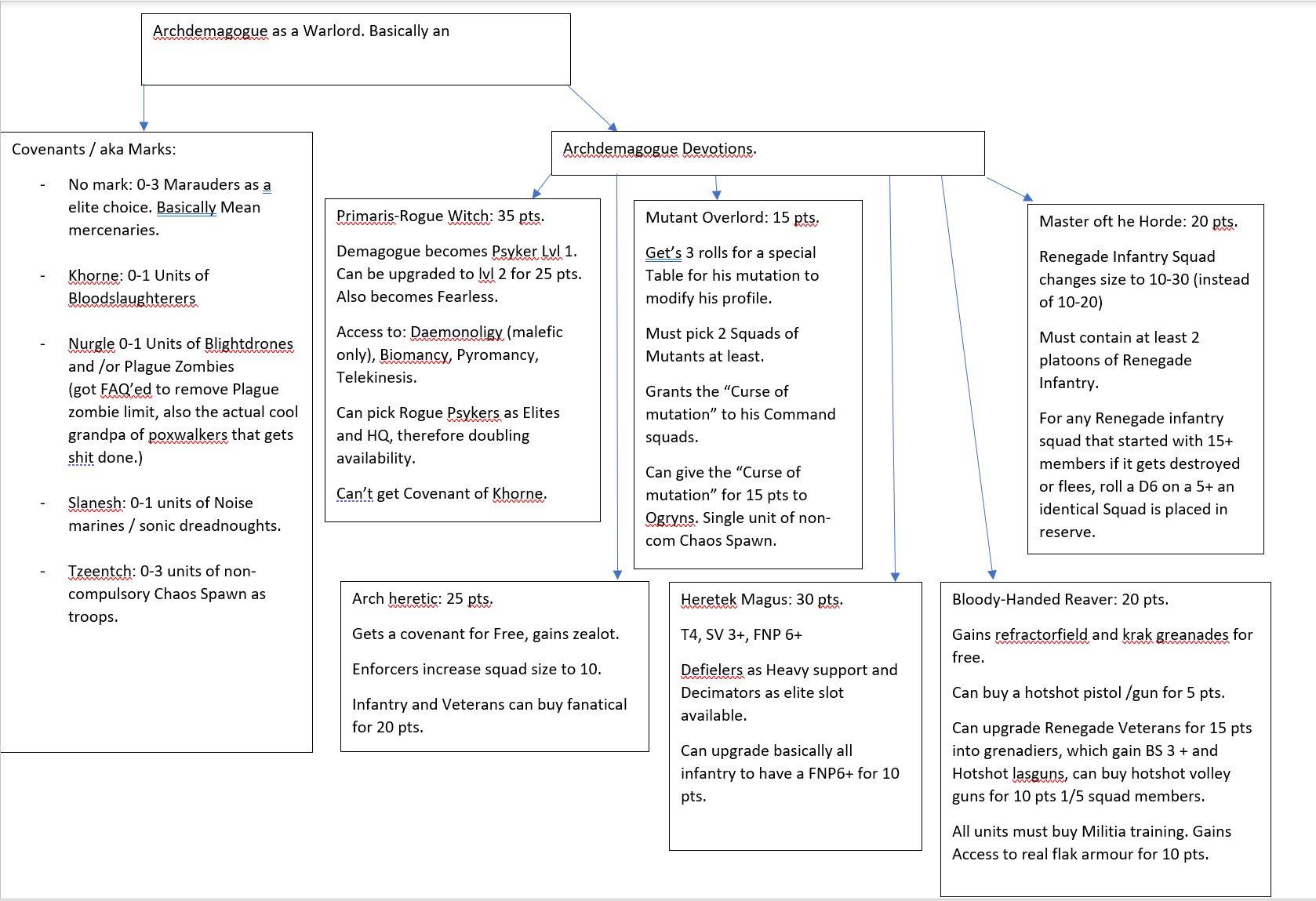 Archdemagogue as a Warlord. Basically an

Covenants / aka Marks:

- No mark: 0-3 Marauders as a elite choice. Basically Mean mercenaries.

- Khorne: 0-1 Units of Bloodslaughterers

- Nurgle 0-1 Units of Blightdrones and /or Plague Zombies (got FAQ'ed to remove Plague zombie limit, also the actual cool grandpa of poxwalkers that gets shit done.)

- Slanesh: 0-1 units of Noise marines / sonic dreadnoughts.

- Tzeentch: 0-3 units of non-compulsory Chaos Spawn as troops.

Archdemagogue Devotions.

Primaris-Rogue Witch: 35 pts.

Demagogue becomes Psyker Lvl 1. Can be upgraded to lvl 2 for 25 pts. Also becomes Fearless.

Access to: Daemonoligy (malefic only), Biomancy, Pyromancy, Telekinesis.

Can pick Rogue Psykers as Elites and HQ, therefore doubling availability.

Can't get Covenant of Khorne.

Mutant Overlord: 15 pts.

Get's 3 rolls for a special Table for his mutation to modify his profile.

Must pick 2 Squads of Mutants at least.

Grants the "Curse of mutation" to his Command squads.

Can give the "Curse of mutation" for 15 pts to Ogryns. Single unit of non-com Chaos Spawn.

Master oft he Horde: 20 pts.

Renegade Infantry Squad changes size to 10-30 (instead of 10-20)

Must contain at least 2 platoons of Renegade Infantry.

For any Renegade infantry squad that started with 15+ members if it gets destroyed or flees, roll a D6 on a 5+ an identical Squad is placed in reserve.

Arch heretic: 25 pts.

Gets a covenant for Free, gains zealot.

Enforcers increase squad size to 10.

Infantry and Veterans can buy fanatical for 20 pts.

Heretek Magus: 30 pts.

T4, SV 3+, FNP 6+

Defielers as Heavy support and Decimators as elite slot available.

Can upgrade basically all infantry to have a FNP6+ for 10 pts.

Bloody-Handed Reaver: 20 pts.

Gains refractorfield and krak greanades for free.

Can buy a hotshot pistol /gun for 5 pts.

Can upgrade Renegade Veterans for 15 pts into grenadiers, which gain BS 3 + and Hotshot lasguns, can buy hotshot volley guns for 10 pts 1/5 squad members.

All units must buy Militia training. Gains Access to real flak armour for 10 pts.